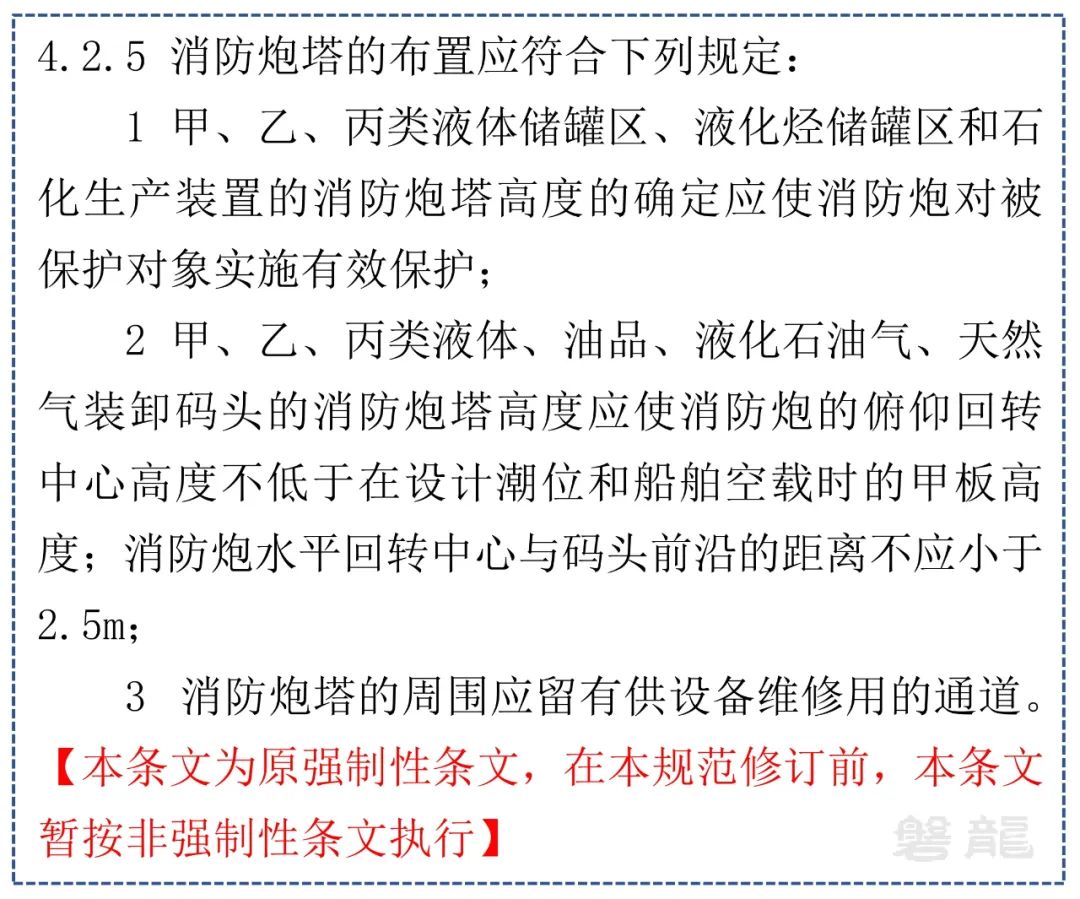 4.2.5 消防炮塔的布置应符合下列规定：

1 甲、乙、丙类液体储罐区、液化烃储罐区和石化生产装置的消防炮塔高度的确定应使消防炮对被保护对象实施有效保护；

2 甲、乙、丙类液体、油品、液化石油气、天然气装卸码头的消防炮塔高度应使消防炮的俯仰回转中心高度不低于在设计潮位和船舶空载时的甲板高度；消防炮水平回转中心与码头前沿的距离不应小于2.5m；

3 消防炮塔的周围应留有供设备维修用的通道。

【本条文为原强制性条文，在本规范修订前，本条文暂按非强制性条文执行】

磐龍